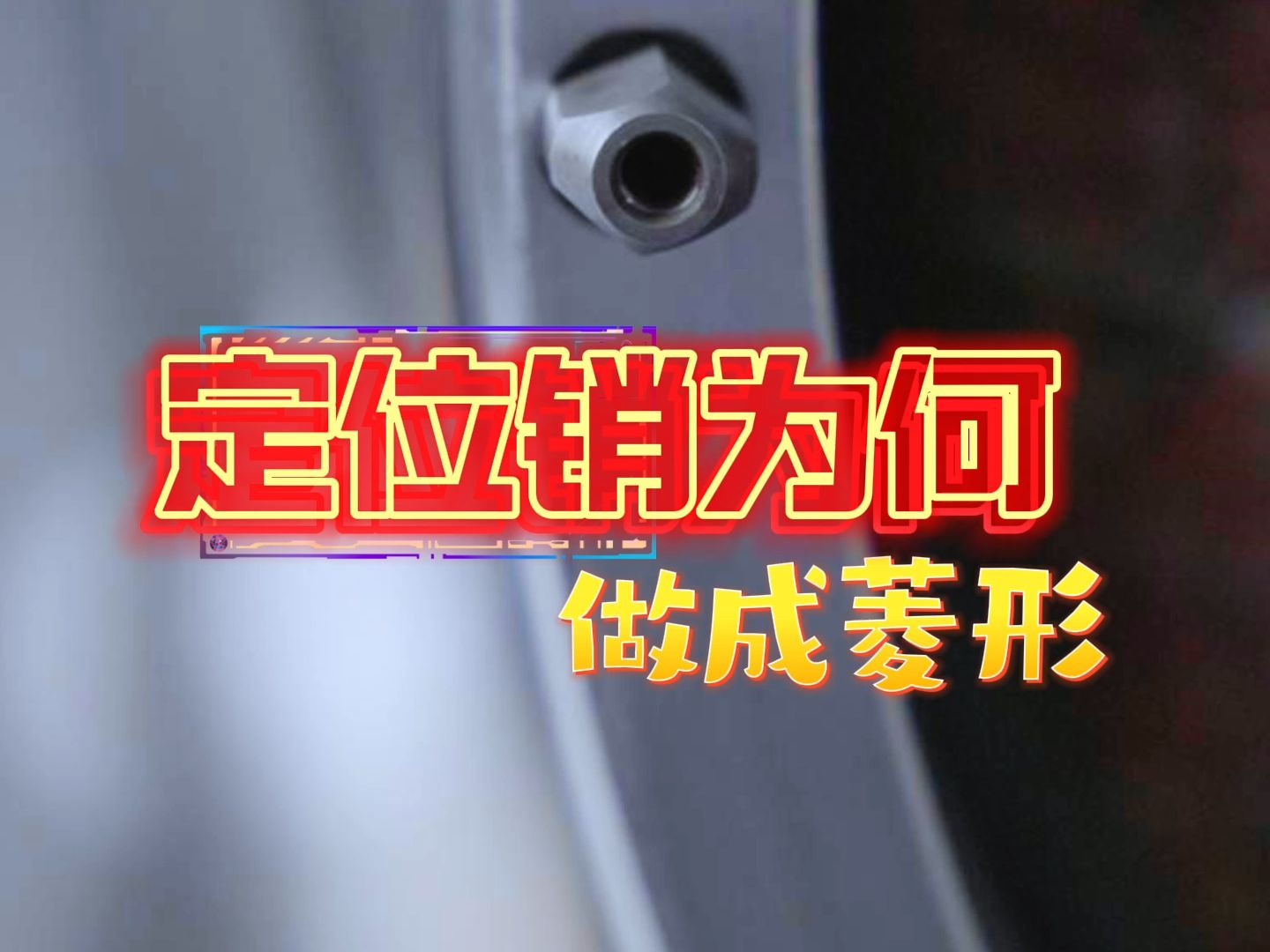 定位销为何
做成菱形